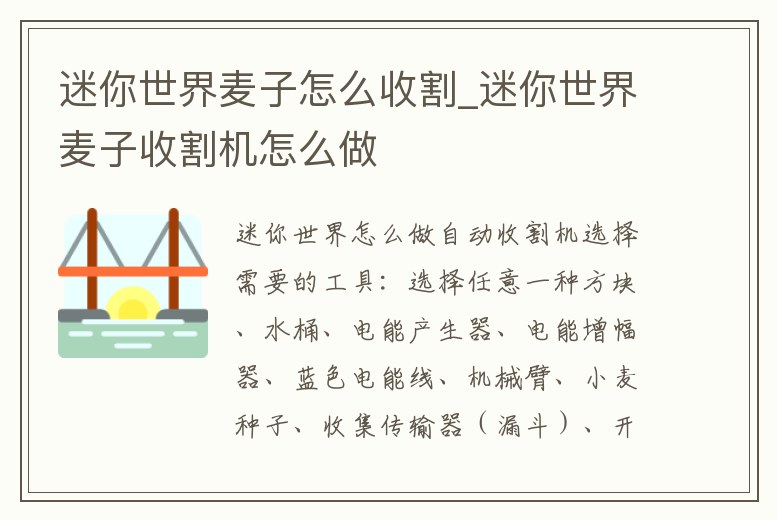 迷你世界麦子怎么收割_迷你世界麦子收割机怎么做

迷你世界怎么做自动收割机选择需要的工具：选择任意一种方块、水桶、电能产生器、电能增幅器、蓝色电能线、机械臂、小麦种子、收集传输器（漏斗）、开